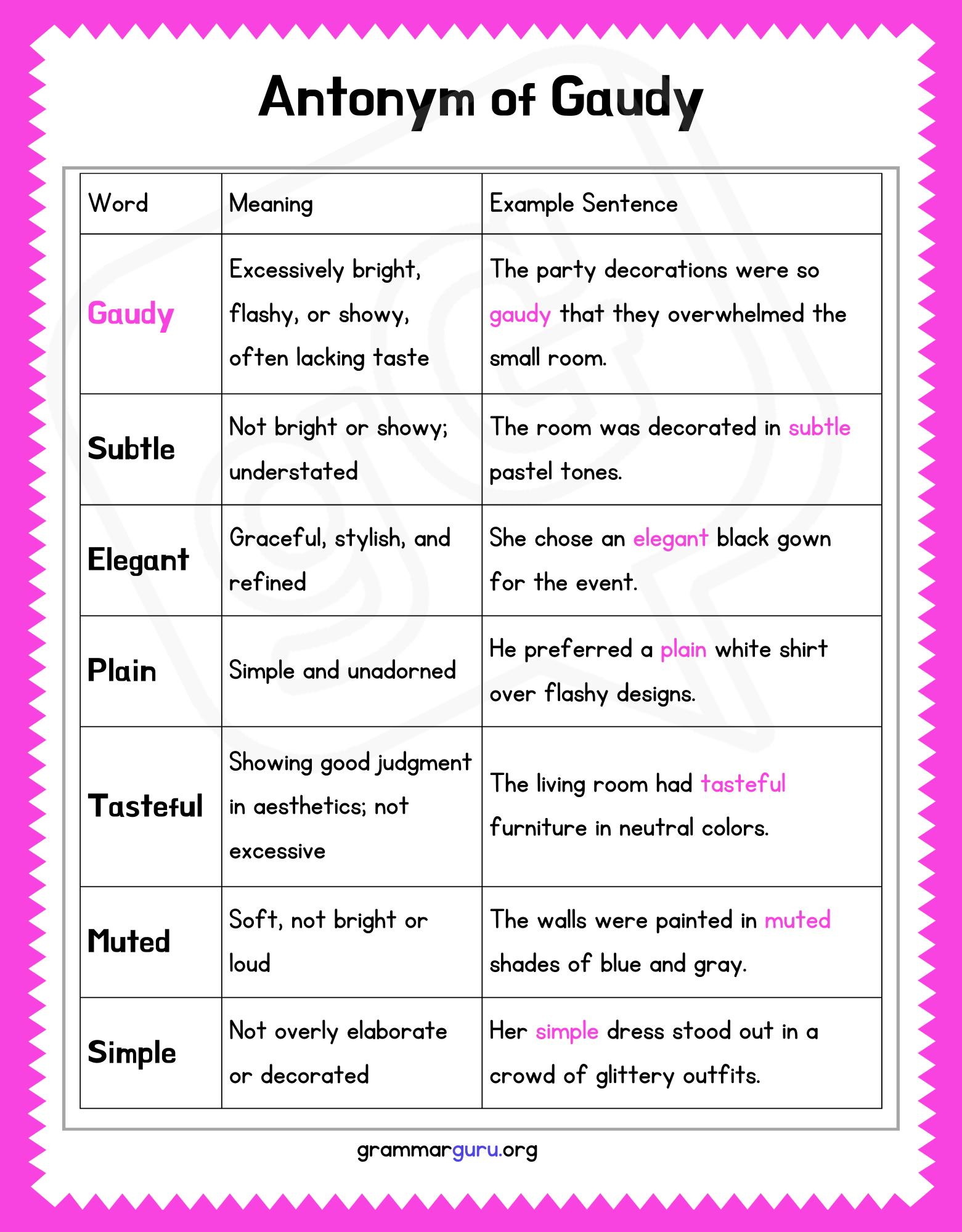 Antonym of Gaudy

| Word | Meaning | Example Sentence |
|---|---|---|
| Gaudy | Excessively bright, flashy, or showy, often lacking taste | The party decorations were so gaudy that they overwhelmed the small room. |
| Subtle | Not bright or showy; understated | The room was decorated in subtle pastel tones. |
| Elegant | Graceful, stylish, and refined | She chose an elegant black gown for the event. |
| Plain | Simple and unadorned | He preferred a plain white shirt over flashy designs. |
| Tasteful | Showing good judgment in aesthetics; not excessive | The living room had tasteful furniture in neutral colors. |
| Muted | Soft, not bright or loud | The walls were painted in muted shades of blue and gray. |
| Simple | Not overly elaborate or decorated | Her simple dress stood out in a crowd of glittery outfits. |

grammarguru.org